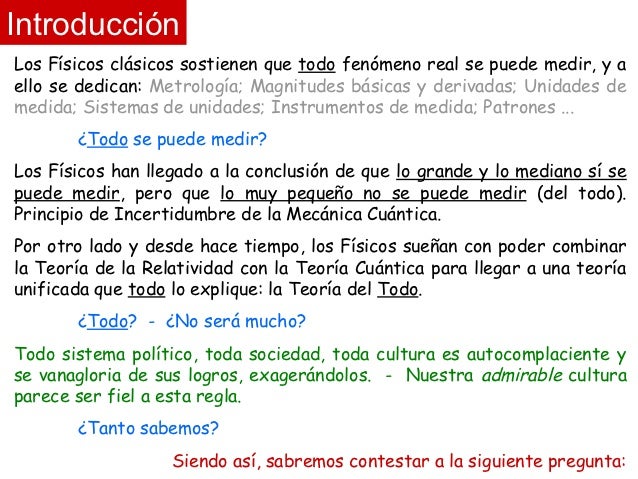 Introducción

Los Físicos clásicos sostienen que todo fenómeno real se puede medir, y a ello se dedican: Metrología; Magnitudes básicas y derivadas; Unidades de medida; Sistemas de unidades; Instrumentos de medida; Patrones ...

¿Todo se puede medir?

Los Físicos han llegado a la conclusión de que lo grande y lo mediano sí se puede medir, pero que lo muy pequeño no se puede medir (del todo). Principio de Incertidumbre de la Mecánica Cuántica.

Por otro lado y desde hace tiempo, los Físicos sueñan con poder combinar la Teoría de la Relatividad con la Teoría Cuántica para llegar a una teoría unificada que todo lo explique: la Teoría del Todo.

¿Todo? - ¿No será mucho?

Todo sistema político, toda sociedad, toda cultura es autocomplaciente y se vanagloria de sus logros, exagerándolos. - Nuestra admirable cultura parece ser fiel a esta regla.

¿Tanto sabemos?

Siendo así, sabremos contestar a la siguiente pregunta: